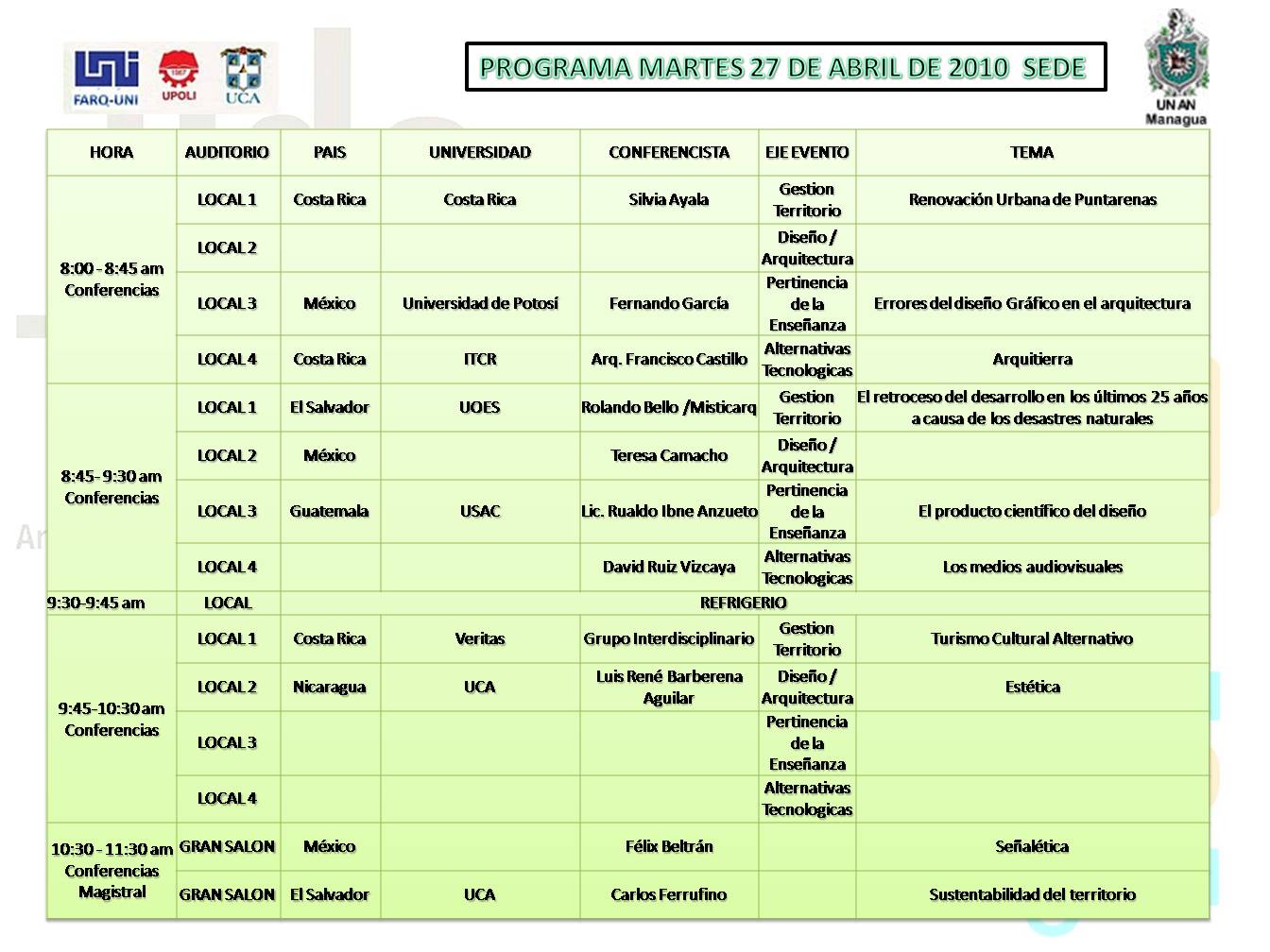 FARQ-UNI UPOLI UCA

PROGRAMA MARTES 27 DE ABRIL DE 2010 SEDE

UNAN Managua

| HORA | AUDITORIO | PAIS | UNIVERSIDAD | CONFERENCISTA | EJE EVENTO | TEMA |
|---|---|---|---|---|---|---|
| 8:00 - 8:45 am Conferencias | LOCAL 1 | Costa Rica | Costa Rica | Silvia Ayala | Gestion Territorio | Renovación Urbana de Puntarenas |
| | LOCAL 2 | | | | Diseño / Arquitectura | |
| | LOCAL 3 | México | Universidad de Potosí | Fernando García | Pertinencia de la Enseñanza | Errores del diseño Gráfico en el arquitectura |
| | LOCAL 4 | Costa Rica | ITCR | Arq. Francisco Castillo | Alternativas Tecnologicas | Arquitierra |
| 8:45- 9:30 am Conferencias | LOCAL 1 | El Salvador | UOES | Rolando Bello /Misticarq | Gestion Territorio | El retroceso del desarrollo en los últimos 25 años a causa de los desastres naturales |
| | LOCAL 2 | México | | Teresa Camacho | Diseño / Arquitectura | |
| | LOCAL 3 | Guatemala | USAC | Lic. Rualdo Ibne Anzueto | Pertinencia de la Enseñanza | El producto científico del diseño |
| | LOCAL 4 | | | David Ruiz Vizcaya | Alternativas Tecnologicas | Los medios audiovisuales |
| 9:30-9:45 am | LOCAL | REFRIGERIO | | | | |
| 9:45-10:30 am Conferencias | LOCAL 1 | Costa Rica | Veritas | Grupo Interdisciplinario | Gestion Territorio | Turismo Cultural Alternativo |
| | LOCAL 2 | Nicaragua | UCA | Luis René Barberena Aguilar | Diseño / Arquitectura | Estética |
| | LOCAL 3 | | | | Pertinencia de la Enseñanza | |
| | LOCAL 4 | | | | Alternativas Tecnologicas | |
| 10:30 - 11:30 am Conferencias Magistral | GRAN SALON | México | | Félix Beltrán | | Señalética |
| | GRAN SALON | El Salvador | UCA | Carlos Ferrufino | | Sustentabilidad del territorio |